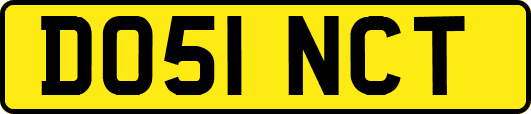 DO51 NCT